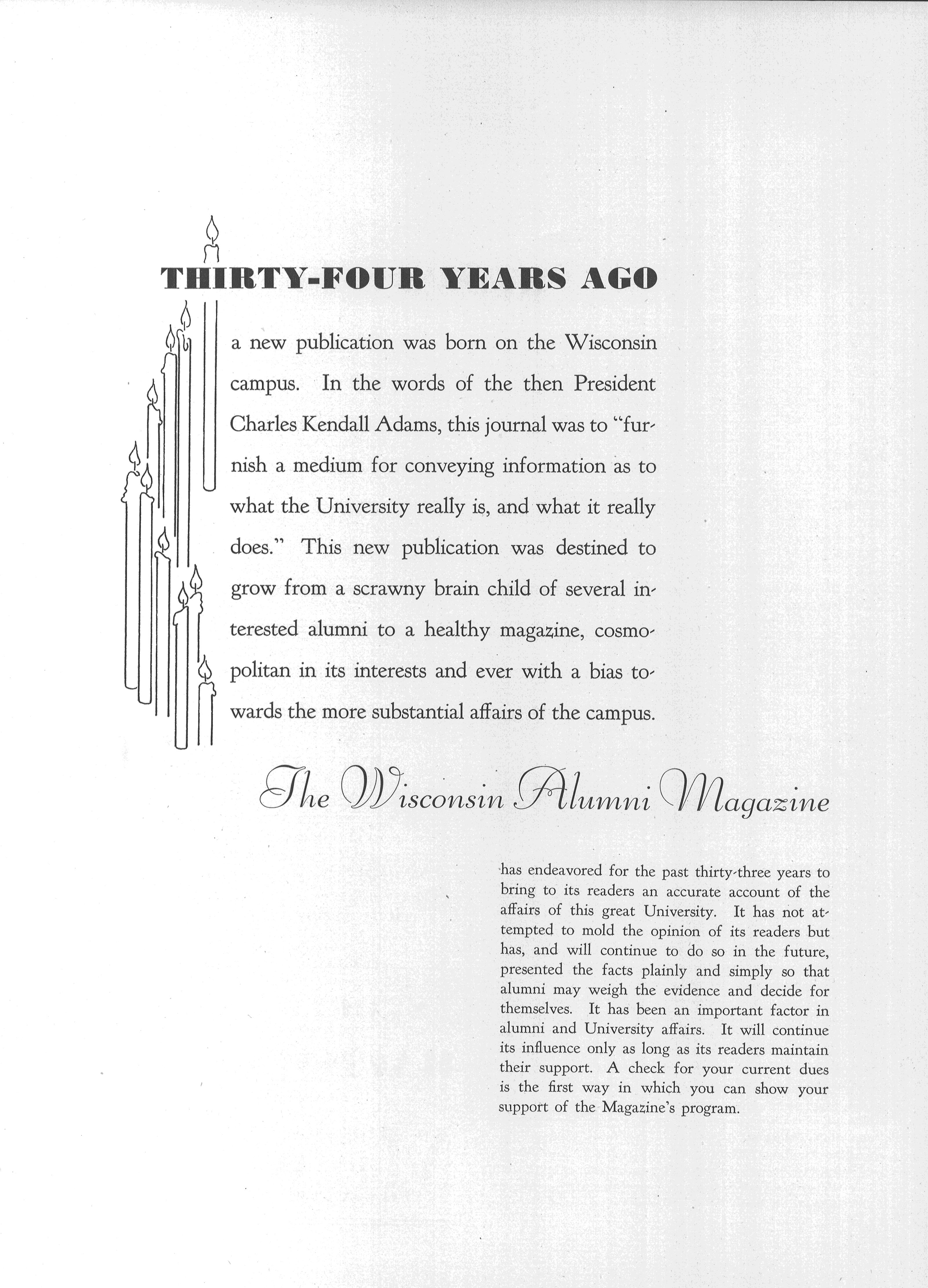 THIRTY-FOUR YEARS AGO

a new publication was born on the Wisconsin campus. In the words of the then President Charles Kendall Adams, this journal was to "furnish a medium for conveying information as to what the University really is, and what it really does." This new publication was destined to grow from a scrawny brain child of several interested alumni to a healthy magazine, cosmopolitan in its interests and ever with a bias towards the more substantial affairs of the campus.

The Wisconsin Alumni Magazine

has endeavored for the past thirty-three years to bring to its readers an accurate account of the affairs of this great University. It has not attempted to mold the opinion of its readers but has, and will continue to do so in the future, presented the facts plainly and simply so that alumni may weigh the evidence and decide for themselves. It has been an important factor in alumni and University affairs. It will continue its influence only as long as its readers maintain their support. A check for your current dues is the first way in which you can show your support of the Magazine's program.